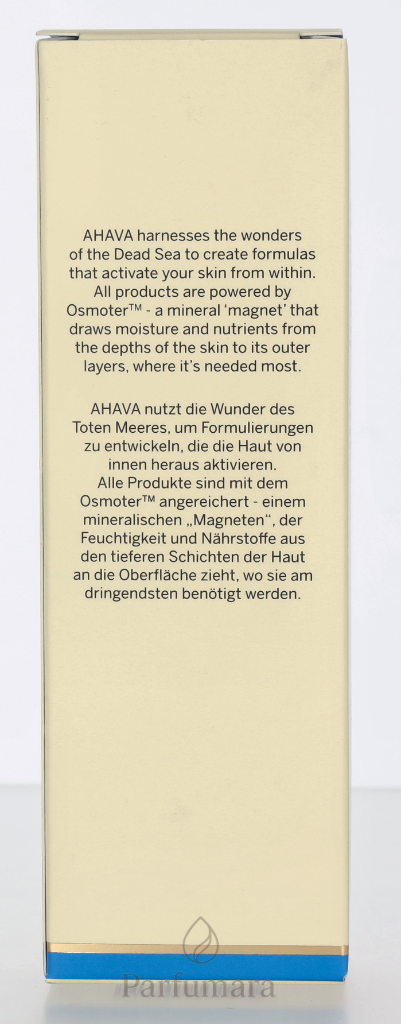 AHAVA harnesses the wonders of the Dead Sea to create formulas that activate your skin from within. All products are powered by Osmoter™ - a mineral 'magnet' that draws moisture and nutrients from the depths of the skin to its outer layers, where it's needed most.

AHAVA nutzt die Wunder des Toten Meeres, um Formulierungen zu entwickeln, die die Haut von innen heraus aktivieren. Alle Produkte sind mit dem Osmoter™ angereichert - einem mineralischen „Magneten", der Feuchtigkeit und Nährstoffe aus den tieferen Schichten der Haut an die Oberfläche zieht, wo sie am dringendsten benötigt werden.

Parfumara